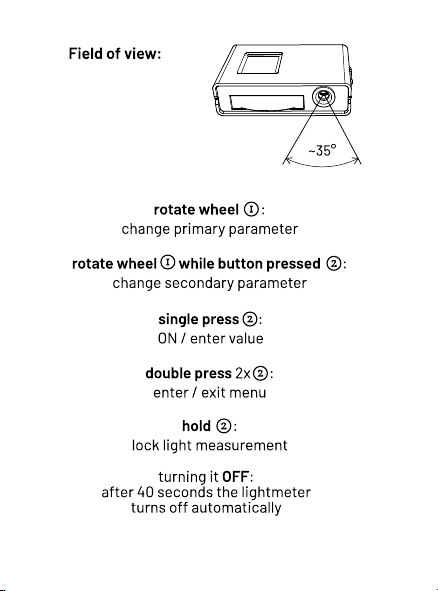 Field of view:

~35°

rotate wheel ①:
change primary parameter

rotate wheel ① while button pressed ②:
change secondary parameter

single press ②:
ON / enter value

double press 2x②:
enter / exit menu

hold ②:
lock light measurement

turning it OFF:
after 40 seconds the lightmeter turns off automatically